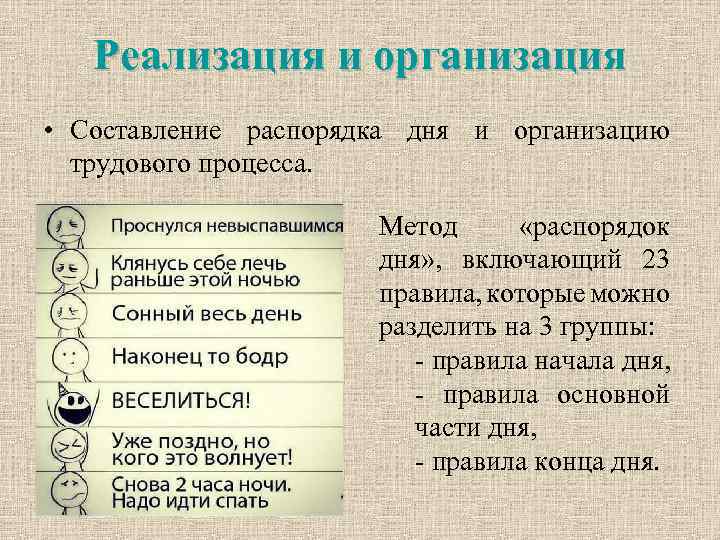 Реализация и организация

• Составление распорядка дня и организацию трудового процесса.

Проснулся невыспавшимся

Клянусь себе лечь раньше этой ночью

Сонный весь день

Наконец то бодр

ВЕСЕЛИТЬСЯ!

Уже поздно, но кого это волнует!

Снова 2 часа ночи. Надо идти спать

Метод «распорядок дня», включающий 23 правила, которые можно разделить на 3 группы:

- правила начала дня,
- правила основной части дня,
- правила конца дня.